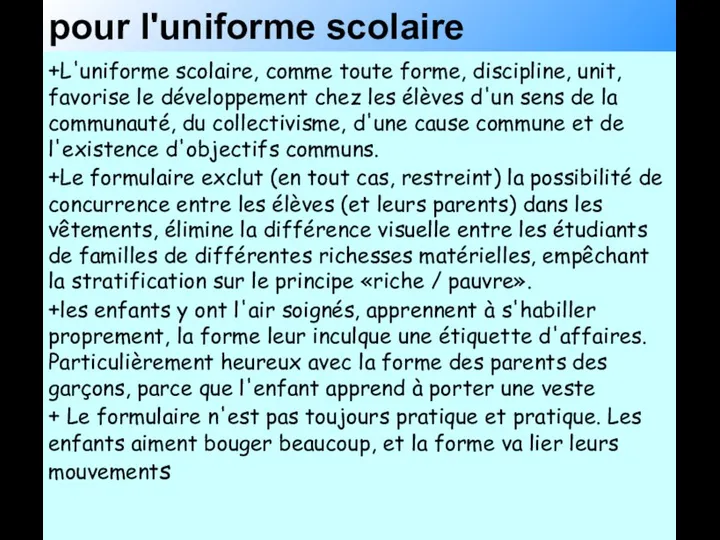 pour l'uniforme scolaire

+L'uniforme scolaire, comme toute forme, discipline, unit, favorise le développement chez les élèves d'un sens de la communauté, du collectivisme, d'une cause commune et de l'existence d'objectifs communs.

+Le formulaire exclut (en tout cas, restreint) la possibilité de concurrence entre les élèves (et leurs parents) dans les vêtements, élimine la différence visuelle entre les étudiants de familles de différentes richesses matérielles, empêchant la stratification sur le principe «riche / pauvre».

+les enfants y ont l'air soignés, apprennent à s'habiller proprement, la forme leur inculque une étiquette d'affaires. Particulièrement heureux avec la forme des parents des garçons, parce que l'enfant apprend à porter une veste

+ Le formulaire n'est pas toujours pratique et pratique. Les enfants aiment bouger beaucoup, et la forme va lier leurs mouvements